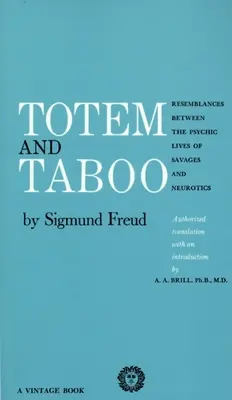 TOTEM AND TABOO

RESEMBLANCES BETWEEN THE PSYCHIC LIVES OF SAVAGES AND NEUROTICS

by Sigmund Freud

Authorized translation with an introduction by
A. A. BRILL, Ph.B., M.D.

A VINTAGE BOOK